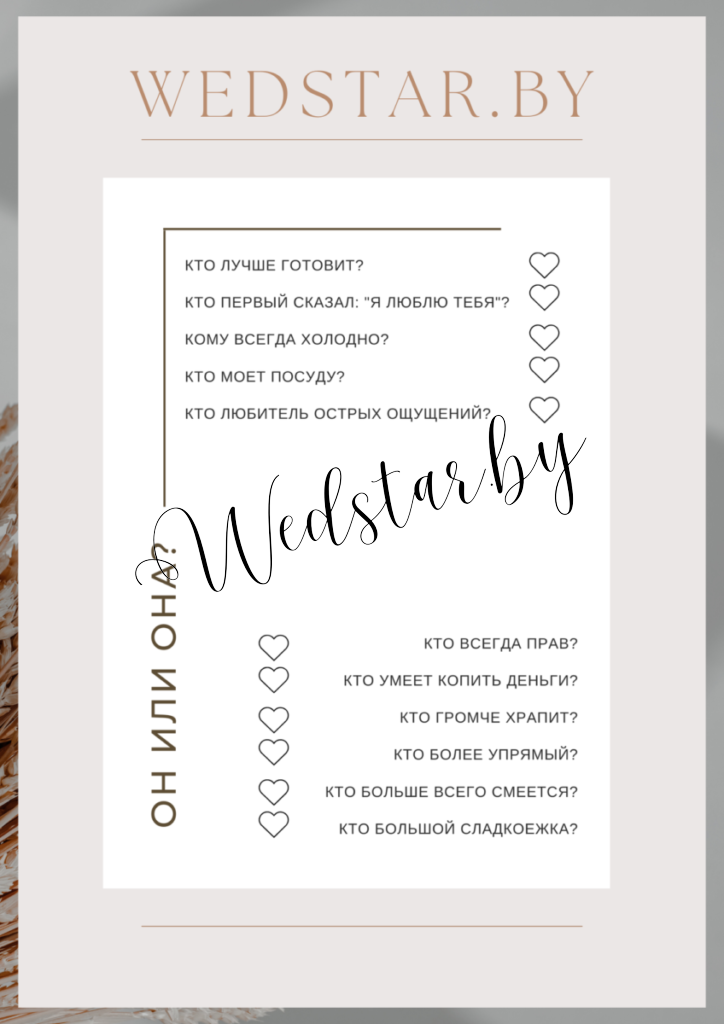 WEDSTAR.BY

КТО ЛУЧШЕ ГОТОВИТ?

КТО ПЕРВЫЙ СКАЗАЛ: "Я ЛЮБЛЮ ТЕБЯ"?

КОМУ ВСЕГДА ХОЛОДНО?

КТО МОЕТ ПОСУДУ?

КТО ЛЮБИТЕЛЬ ОСТРЫХ ОЩУЩЕНИЙ?

ОН ИЛИ ОНА?

КТО ВСЕГДА ПРАВ?

КТО УМЕЕТ КОПИТЬ ДЕНЬГИ?

КТО ГРОМЧЕ ХРАПИТ?

КТО БОЛЕЕ УПРЯМЫЙ?

КТО БОЛЬШЕ ВСЕГО СМЕЕТСЯ?

КТО БОЛЬШОЙ СЛАДКОЕЖКА?

Wedstar.by